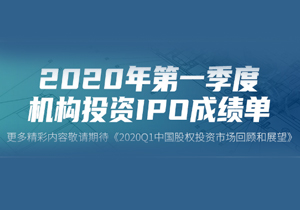 2020年第一季度
机构投资IPO成绩单

更多精彩内容敬请期待《2020Q1中国股权投资市场回顾和展望》